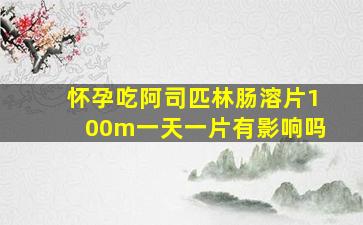 怀孕吃阿司匹林肠溶片100m一天一片有影响吗